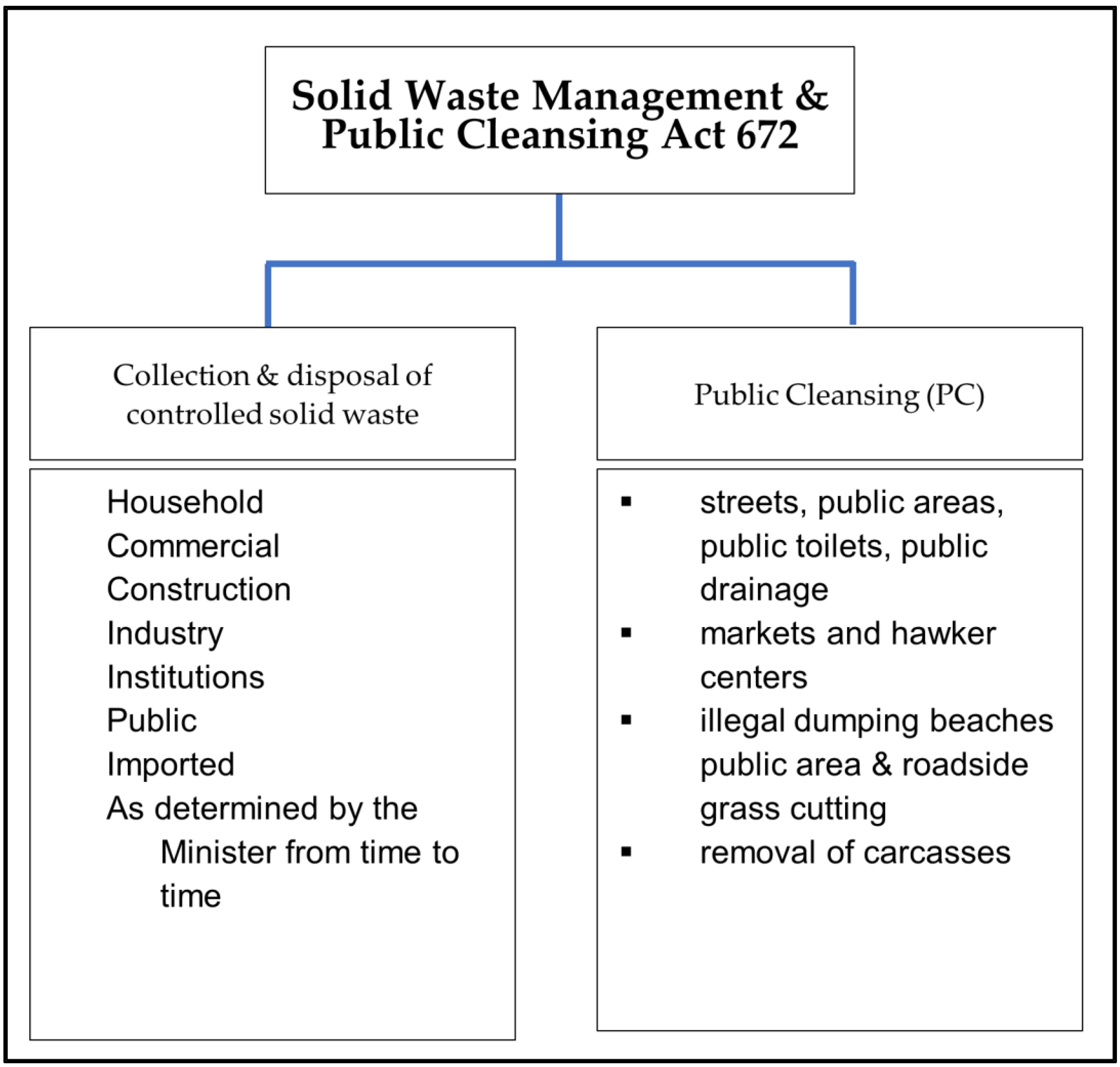 Solid Waste Management & Public Cleansing Act 672

Collection & disposal of controlled solid waste

Household
Commercial
Construction
Industry
Institutions
Public
Imported
As determined by the Minister from time to time

Public Cleansing (PC)

▪ streets, public areas, public toilets, public drainage
▪ markets and hawker centers
▪ illegal dumping beaches public area & roadside grass cutting
▪ removal of carcasses